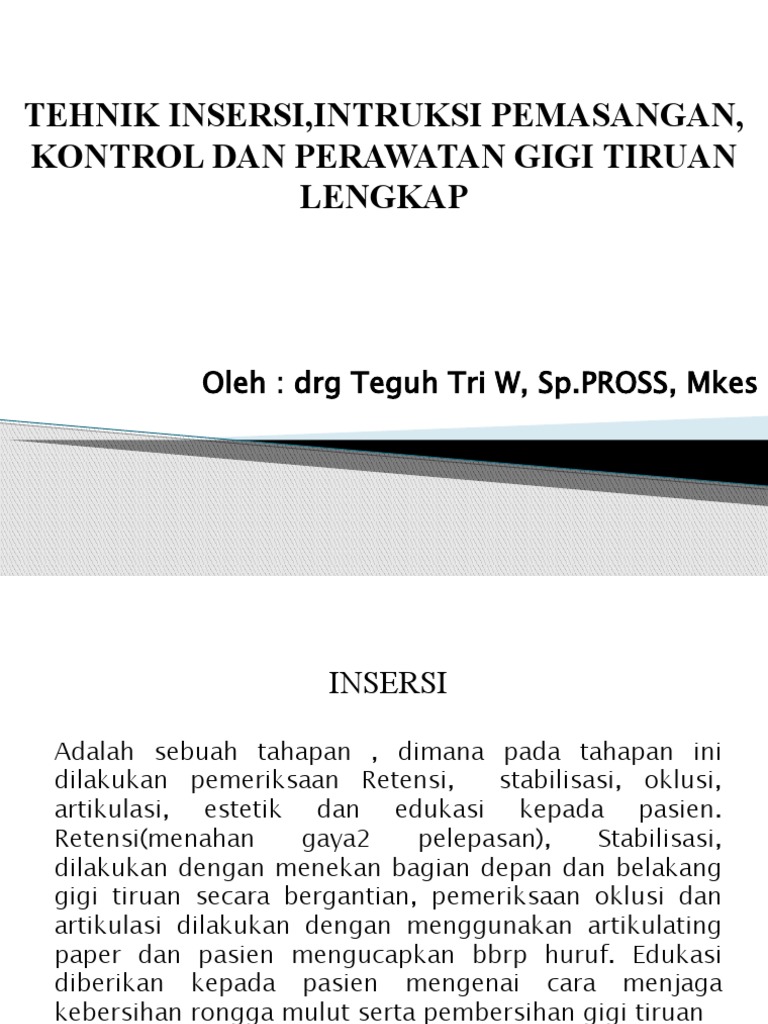 TEHNIK INSERSI,INTRUKSI PEMASANGAN, KONTROL DAN PERAWATAN GIGI TIRUAN LENGKAP

Oleh : drg Teguh Tri W, Sp.PROSS, Mkes

INSERSI

Adalah sebuah tahapan , dimana pada tahapan ini dilakukan pemeriksaan Retensi, stabilisasi, oklusi, artikulasi, estetik dan edukasi kepada pasien. Retensi(menahan gaya2 pelepasan), Stabilisasi, dilakukan dengan menekan bagian depan dan belakang gigi tiruan secara bergantian, pemeriksaan oklusi dan artikulasi dilakukan dengan menggunakan artikulating paper dan pasien mengucapkan bbrp huruf. Edukasi diberikan kepada pasien mengenai cara menjaga kebersihan rongga mulut serta pembersihan gigi tiruan